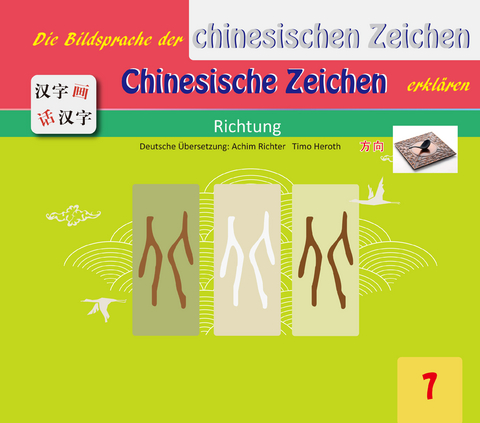 Die Bildsprache der chinesischen Zeichen

Chinesische Zeichen erklären

汉字画
话汉字

Richtung

Deutsche Übersetzung: Achim Richter Timo Heroth

方向

7